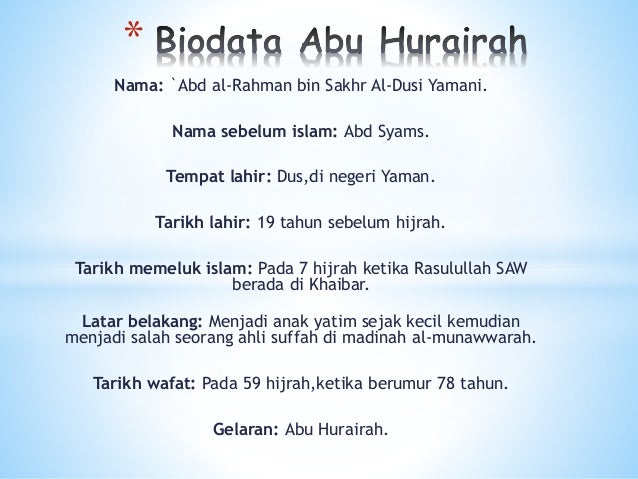 * Biodata Abu Hurairah

Nama: `Abd al-Rahman bin Sakhr Al-Dusi Yamani.

Nama sebelum islam: Abd Syams.

Tempat lahir: Dus,di negeri Yaman.

Tarikh lahir: 19 tahun sebelum hijrah.

Tarikh memeluk islam: Pada 7 hijrah ketika Rasulullah SAW berada di Khaibar.

Latar belakang: Menjadi anak yatim sejak kecil kemudian menjadi salah seorang ahli suffah di madinah al-munawwarah.

Tarikh wafat: Pada 59 hijrah,ketika berumur 78 tahun.

Gelaran: Abu Hurairah.